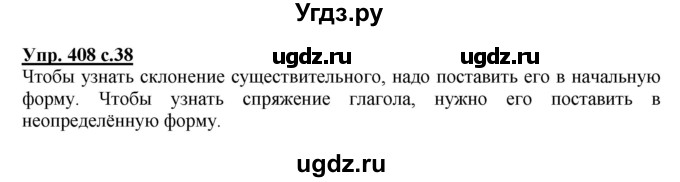 Угдз.ру

Упр. 408 с.38 ugdz.ru ugdz.ru
Чтобы узнать склонение существительного, надо поставить его в начальную форму. Чтобы узнать спряжение глагола, нужно его поставить в неопределённую форму.

ugdz.ru